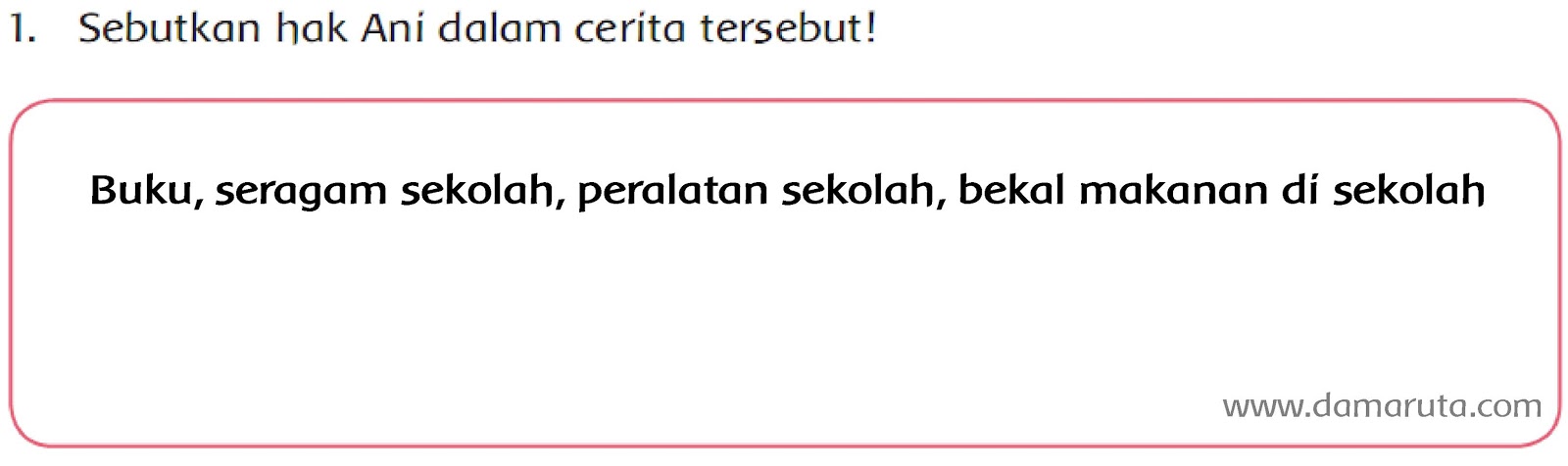 1. Sebutkan hak Ani dalam cerita tersebut!

Buku, seragam sekolah, peralatan sekolah, bekal makanan di sekolah

www.damaruta.com